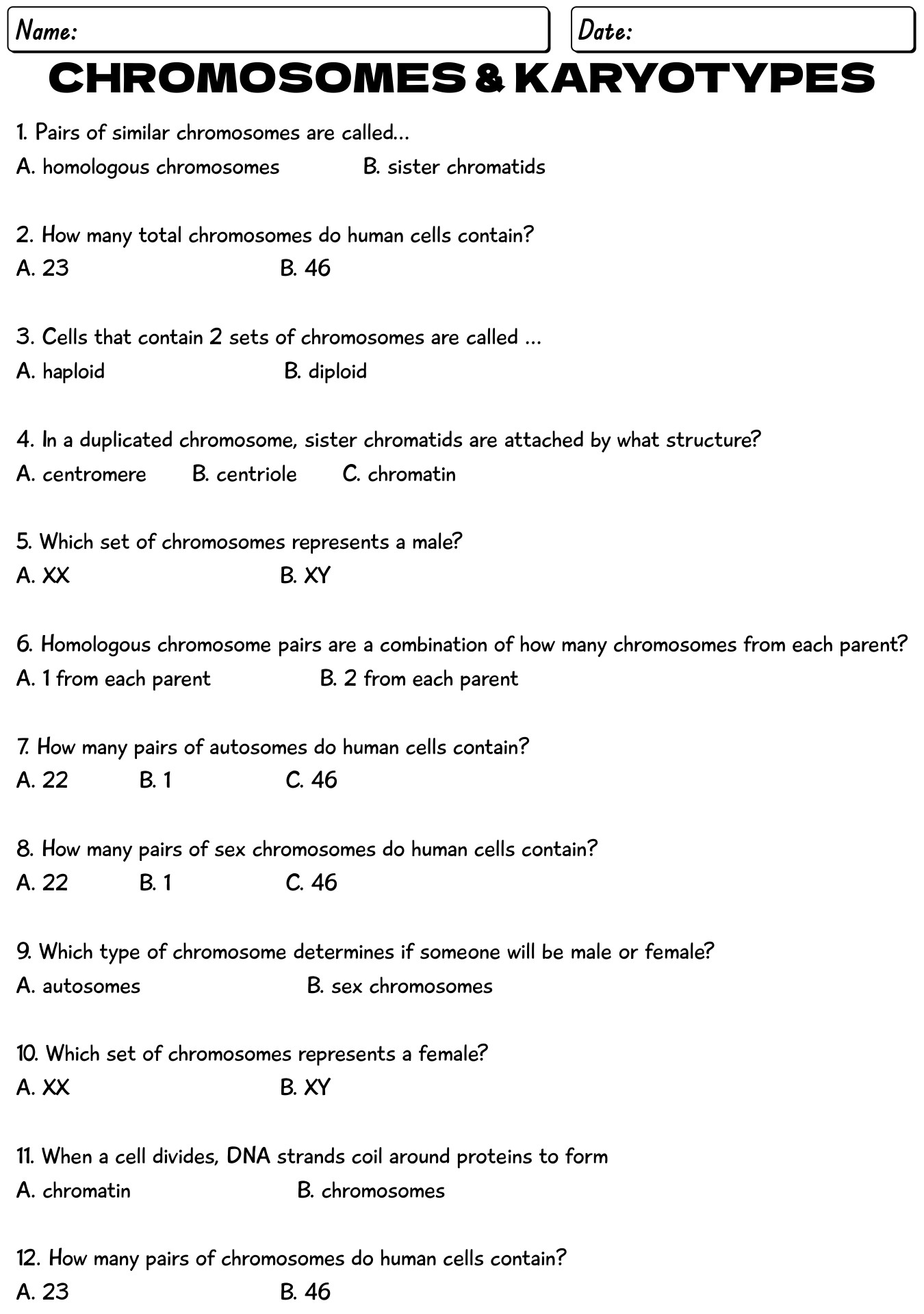 Name:

Date:

CHROMOSOMES & KARYOTYPES

1. Pairs of similar chromosomes are called...
A. homologous chromosomes B. sister chromatids

2. How many total chromosomes do human cells contain?
A. 23 B. 46

3. Cells that contain 2 sets of chromosomes are called ...
A. haploid B. diploid

4. In a duplicated chromosome, sister chromatids are attached by what structure?
A. centromere B. centriole C. chromatin

5. Which set of chromosomes represents a male?
A. XX B. XY

6. Homologous chromosome pairs are a combination of how many chromosomes from each parent?
A. 1 from each parent B. 2 from each parent

7. How many pairs of autosomes do human cells contain?
A. 22 B. 1 C. 46

8. How many pairs of sex chromosomes do human cells contain?
A. 22 B. 1 C. 46

9. Which type of chromosome determines if someone will be male or female?
A. autosomes B. sex chromosomes

10. Which set of chromosomes represents a female?
A. XX B. XY

11. When a cell divides, DNA strands coil around proteins to form
A. chromatin B. chromosomes

12. How many pairs of chromosomes do human cells contain?
A. 23 B. 46